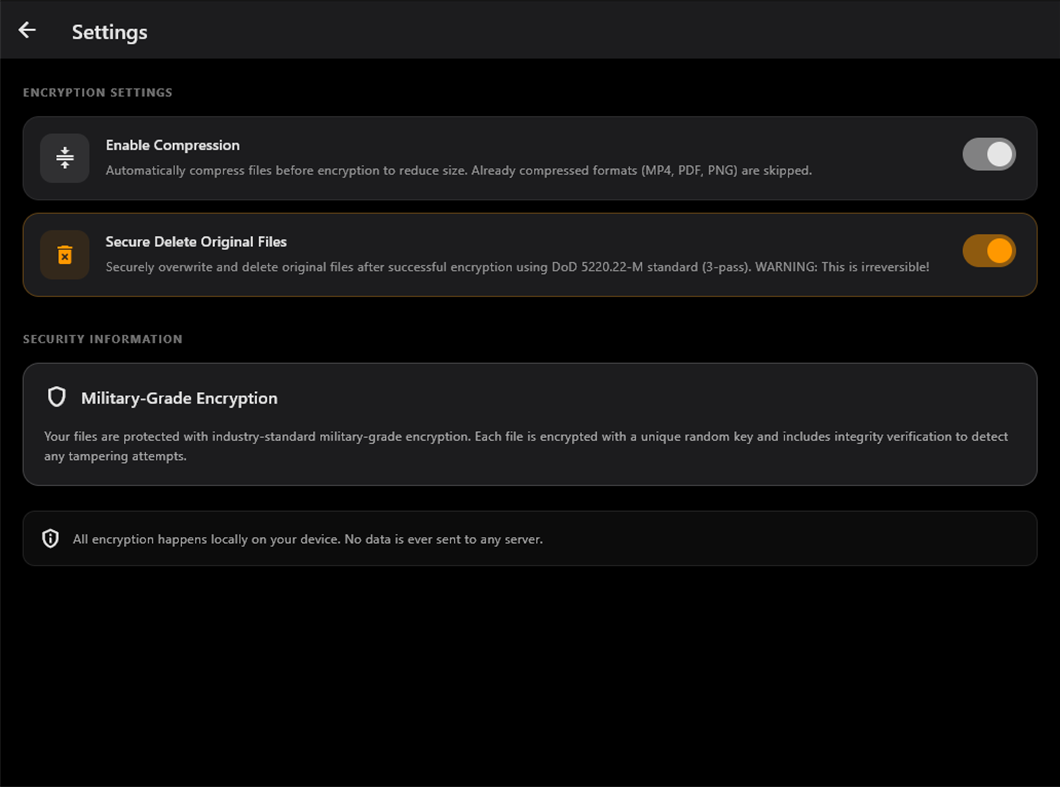 Settings

ENCRYPTION SETTINGS

Enable Compression

Automatically compress files before encryption to reduce size. Already compressed formats (MP4, PDF, PNG) are skipped.

Secure Delete Original Files

Securely overwrite and delete original files after successful encryption using DoD 5220.22-M standard (3-pass). WARNING: This is irreversible!

SECURITY INFORMATION

Military-Grade Encryption

Your files are protected with industry-standard military-grade encryption. Each file is encrypted with a unique random key and includes integrity verification to detect any tampering attempts.

All encryption happens locally on your device. No data is ever sent to any server.